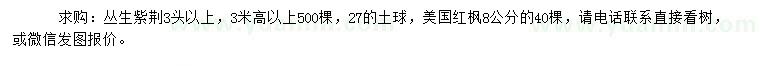 求购：丛生紫荆3头以上，3米高以上500棵，27的土球，美国红枫8公分的40棵，请电话联系直接看树，或微信发图报价。